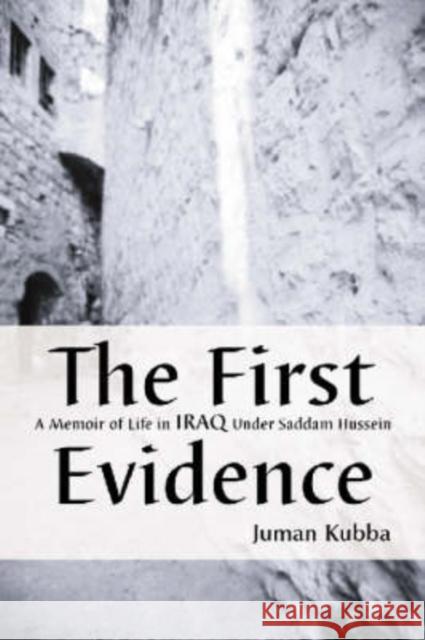 The First
A Memoir of Life in IRAQ Under Saddam Hussein
Evidence
Juman Kubba

KRAINA KSIĄŻEK